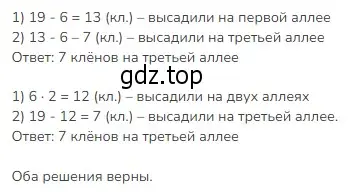 1) 19 - 6 = 13 (кл.) – высадили на первой аллее
2) 13 - 6 – 7 (кл.) – высадили на третьей аллее
Ответ: 7 клёнов на третьей аллее

gdz.top

1) 6 · 2 = 12 (кл.) – высадили на двух аллеях
2) 19 - 12 = 7 (кл.) – высадили на третьей аллее.
Ответ: 7 клёнов на третьей аллее

Оба решения верны.